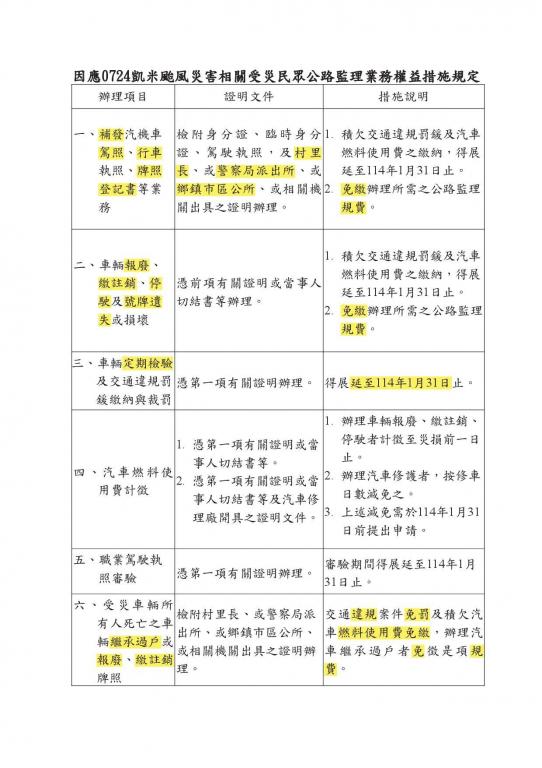 因應0724凱米颱風災害相關受災民眾公路監理業務權益措施規定

| 辦理項目 | 證明文件 | 措施說明 |
|---|---|---|
| 一、補發汽機車駕照、行車執照、牌照登記書等業務 | 檢附身分證、臨時身分證、駕駛執照，及村里長、或警察局派出所、或鄉鎮市區公所、或相關機關出具之證明辦理。 | 1. 積欠交通違規罰鍰及汽車燃料使用費之繳納，得展延至114年1月31日止。 2. 免繳辦理所需之公路監理規費。 |
| 二、車輛報廢、繳註銷、停駛及號牌遺失或損壞 | 憑前項有關證明或當事人切結書等辦理。 | 1. 積欠交通違規罰鍰及汽車燃料使用費之繳納，得展延至114年1月31日止。 2. 免繳辦理所需之公路監理規費。 |
| 三、車輛定期檢驗及交通違規罰鍰繳納與裁罰 | 憑第一項有關證明辦理。 | 得展延至114年1月31日止。 |
| 四、汽車燃料使用費計徵 | 1. 憑第一項有關證明或當事人切結書等。 2. 憑第一項有關證明或當事人切結書等及汽車修理廠開具之證明文件。 | 1. 辦理車輛報廢、繳註銷、停駛者計徵至災損前一日止。 2. 辦理汽車修護者，按修車日數減免之。 3. 上述減免需於114年1月31日前提出申請。 |
| 五、職業駕駛執照審驗 | 憑第一項有關證明辦理。 | 審驗期間得展延至114年1月31日止。 |
| 六、受災車輛所有人死亡之車輛繼承過戶或報廢、繳註銷牌照 | 檢附村里長、或警察局派出所、或鄉鎮市區公所、或相關機關出具之證明辦理。 | 交通違規案件免罰及積欠汽車燃料使用費免繳，辦理汽車繼承過戶者免徵是項規費。 |